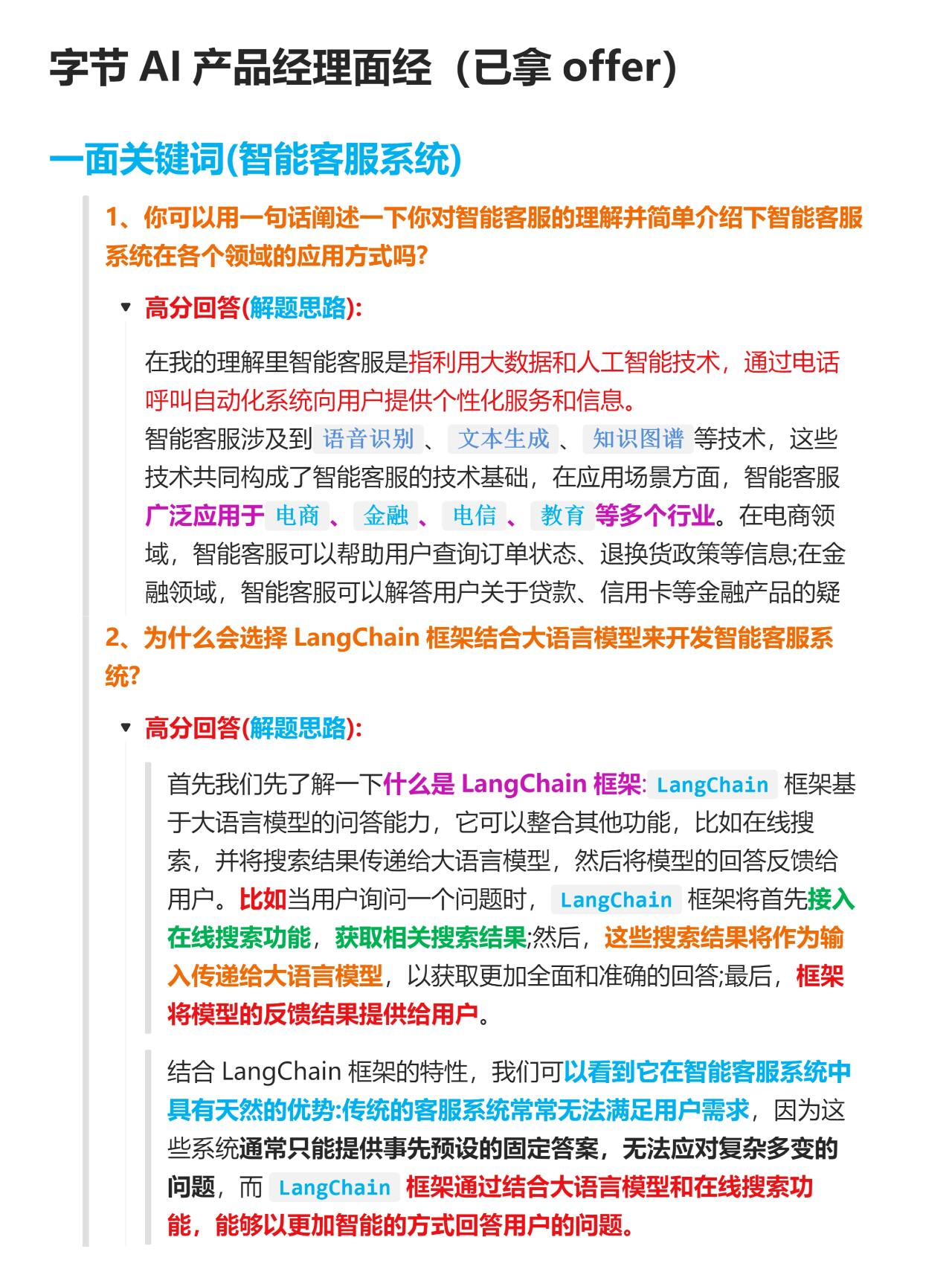 字节 AI 产品经理面经（已拿 offer）

一面关键词(智能客服系统)

1、你可以用一句话阐述一下你对智能客服的理解并简单介绍下智能客服系统在各个领域的应用方式吗?

高分回答(解题思路):

在我的理解里智能客服是指利用大数据和人工智能技术，通过电话呼叫自动化系统向用户提供个性化服务和信息。
智能客服涉及到 语音识别 、 文本生成 、 知识图谱 等技术，这些技术共同构成了智能客服的技术基础，在应用场景方面，智能客服广泛应用于 电商 、 金融 、 电信 、 教育 等多个行业。在电商领域，智能客服可以帮助用户查询订单状态、退换货政策等信息;在金融领域，智能客服可以解答用户关于贷款、信用卡等金融产品的疑

2、为什么会选择 LangChain 框架结合大语言模型来开发智能客服系统?

高分回答(解题思路):

首先我们先了解一下什么是 LangChain 框架: LangChain 框架基于大语言模型的问答能力，它可以整合其他功能，比如在线搜索，并将搜索结果传递给大语言模型，然后将模型的回答反馈给用户。比如当用户询问一个问题时， LangChain 框架将首先接入在线搜索功能，获取相关搜索结果;然后，这些搜索结果将作为输入传递给大语言模型，以获取更加全面和准确的回答;最后，框架将模型的反馈结果提供给用户。

结合 LangChain 框架的特性，我们可以看到它在智能客服系统中具有天然的优势:传统的客服系统常常无法满足用户需求，因为这些系统通常只能提供事先预设的固定答案，无法应对复杂多变的问题，而 LangChain 框架通过结合大语言模型和在线搜索功能，能够以更加智能的方式回答用户的问题。